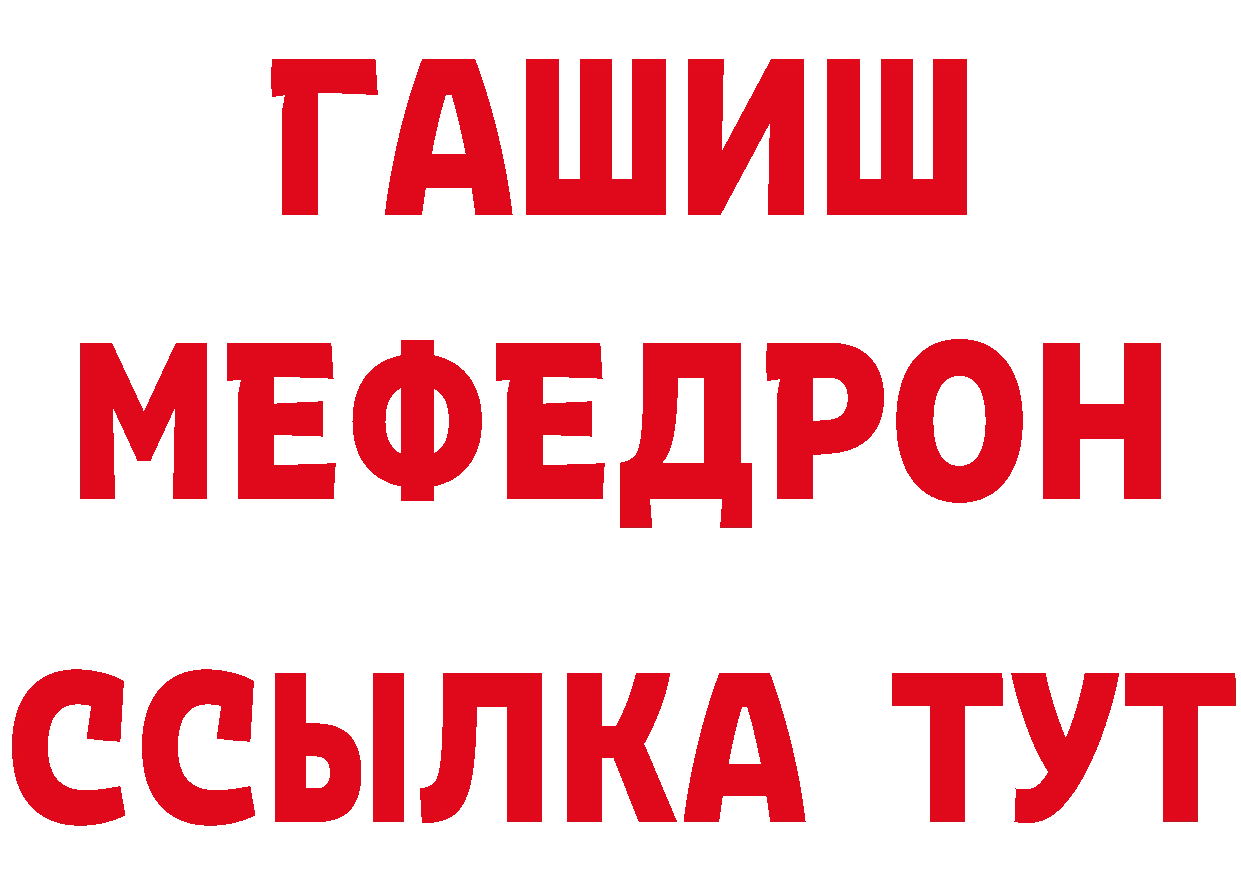 ГАШИШ
МЕФЕДРОН
ССЫЛКА ТУТ